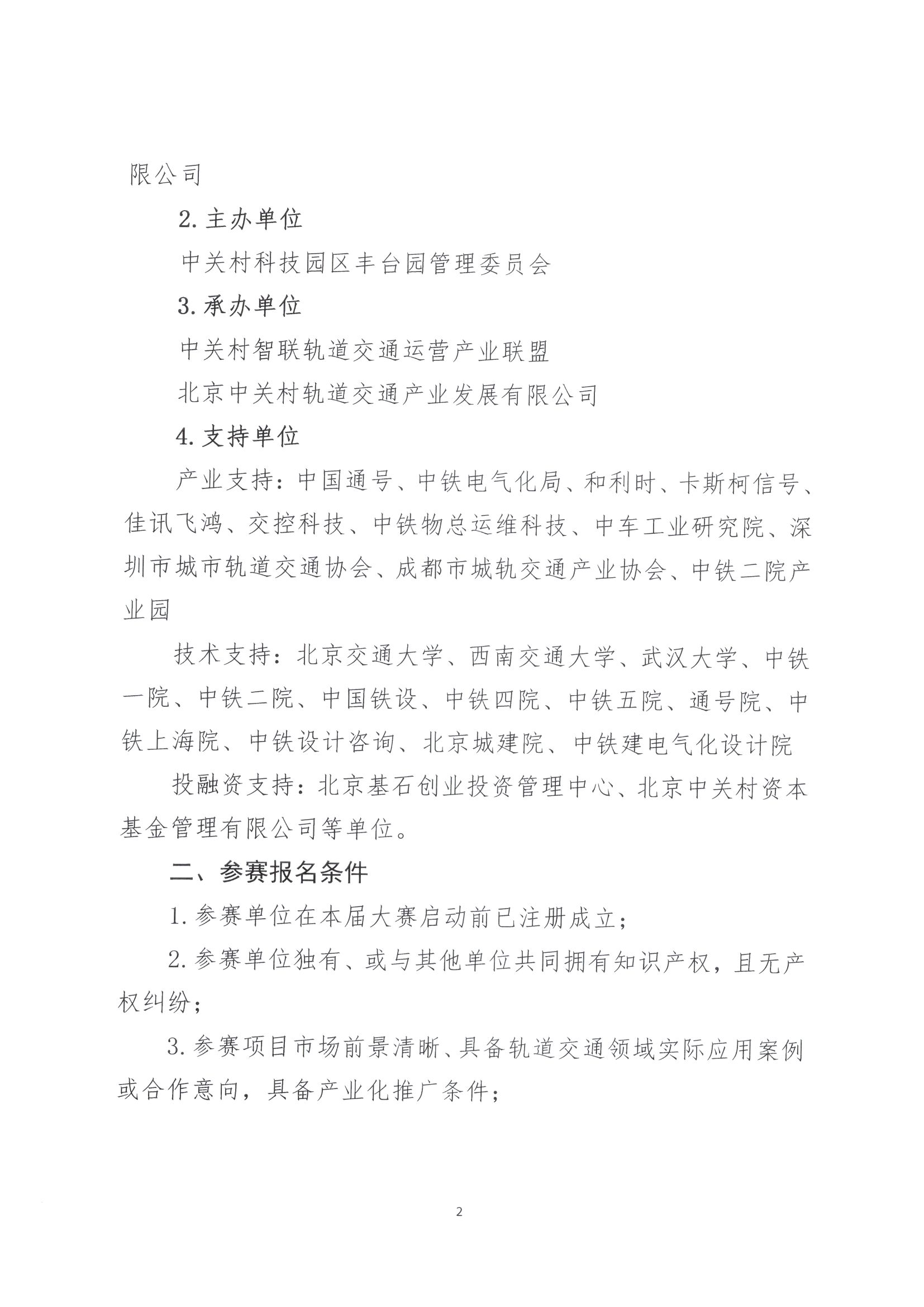 限公司

2. 主办单位

中关村科技园区丰台园管理委员会

3. 承办单位

中关村智联轨道交通运营产业联盟

北京中关村轨道交通产业发展有限公司

4. 支持单位

产业支持：中国通号、中铁电气化局、和利时、卡斯柯信号、佳讯飞鸿、交控科技、中铁物总运维科技、中车工业研究院、深圳市城市轨道交通协会、成都市城轨交通产业协会、中铁二院产业园

技术支持：北京交通大学、西南交通大学、武汉大学、中铁一院、中铁二院、中国铁设、中铁四院、中铁五院、通号院、中铁上海院、中铁设计咨询、北京城建院、中铁建电气化设计院

投融资支持：北京基石创业投资管理中心、北京中关村资本基金管理有限公司等单位。

二、参赛报名条件

1. 参赛单位在本届大赛启动前已注册成立；

2. 参赛单位独有、或与其他单位共同拥有知识产权，且无产权纠纷；

3. 参赛项目市场前景清晰、具备轨道交通领域实际应用案例或合作意向，具备产业化推广条件；

2